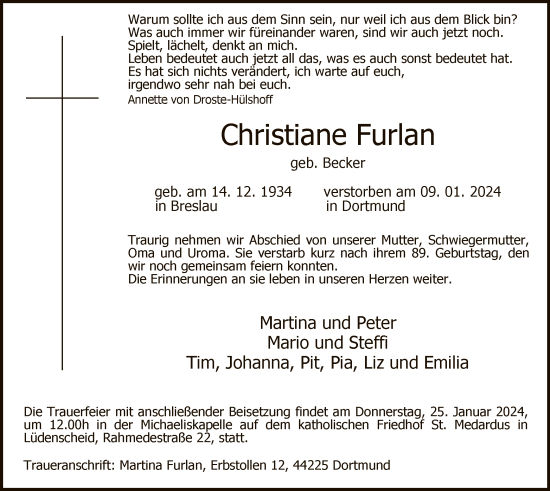 Warum sollte ich aus dem Sinn sein, nur weil ich aus dem Blick bin?
Was auch immer wir füreinander waren, sind wir auch jetzt noch.
Spielt, lächelt, denkt an mich.
Leben bedeutet auch jetzt all das, was es auch sonst bedeutet hat.
Es hat sich nichts verändert, ich warte auf euch,
irgendwo sehr nah bei euch.
Annette von Droste-Hülshoff

Christiane Furlan

geb. Becker

geb. am 14. 12. 1934
in Breslau

verstorben am 09. 01. 2024
in Dortmund

Traurig nehmen wir Abschied von unserer Mutter, Schwiegermutter, Oma und Uroma. Sie verstarb kurz nach ihrem 89. Geburtstag, den wir noch gemeinsam feiern konnten.
Die Erinnerungen an sie leben in unseren Herzen weiter.

Martina und Peter
Mario und Steffi
Tim, Johanna, Pit, Pia, Liz und Emilia

Die Trauerfeier mit anschließender Beisetzung findet am Donnerstag, 25. Januar 2024, um 12.00h in der Michaeliskapelle auf dem katholischen Friedhof St. Medardus in Lüdenscheid, Rahmedestraße 22, statt.

Traueranschrift: Martina Furlan, Erbstollen 12, 44225 Dortmund